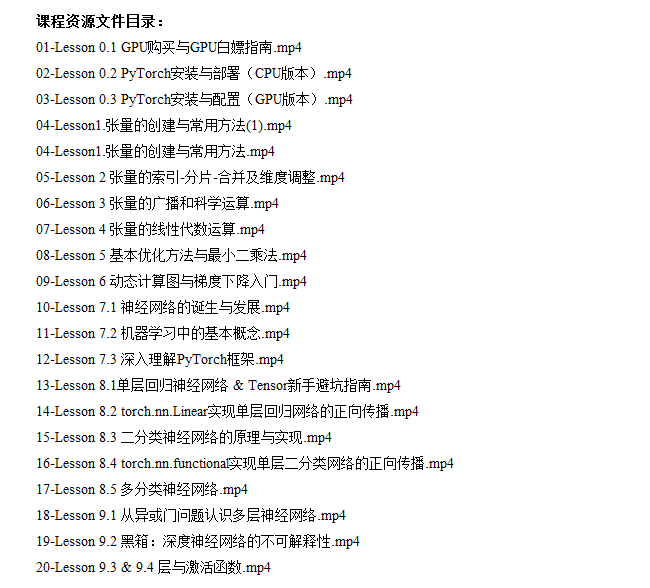 课程资源文件目录：

01-Lesson 0.1 GPU购买与GPU白嫖指南.mp4

02-Lesson 0.2 PyTorch安装与部署（CPU版本）.mp4

03-Lesson 0.3 PyTorch安装与配置（GPU版本）.mp4

04-Lesson1.张量的创建与常用方法(1).mp4

04-Lesson1.张量的创建与常用方法.mp4

05-Lesson 2 张量的索引-分片-合并及维度调整.mp4

06-Lesson 3 张量的广播和科学运算.mp4

07-Lesson 4 张量的线性代数运算.mp4

08-Lesson 5 基本优化方法与最小二乘法.mp4

09-Lesson 6 动态计算图与梯度下降入门.mp4

10-Lesson 7.1 神经网络的诞生与发展.mp4

11-Lesson 7.2 机器学习中的基本概念.mp4

12-Lesson 7.3 深入理解PyTorch框架.mp4

13-Lesson 8.1单层回归神经网络 & Tensor新手避坑指南.mp4

14-Lesson 8.2 torch.nn.Linear实现单层回归网络的正向传播.mp4

15-Lesson 8.3 二分类神经网络的原理与实现.mp4

16-Lesson 8.4 torch.nn.functional实现单层二分类网络的正向传播.mp4

17-Lesson 8.5 多分类神经网络.mp4

18-Lesson 9.1 从异或门问题认识多层神经网络.mp4

19-Lesson 9.2 黑箱：深度神经网络的不可解释性.mp4

20-Lesson 9.3 & 9.4 层与激活函数.mp4